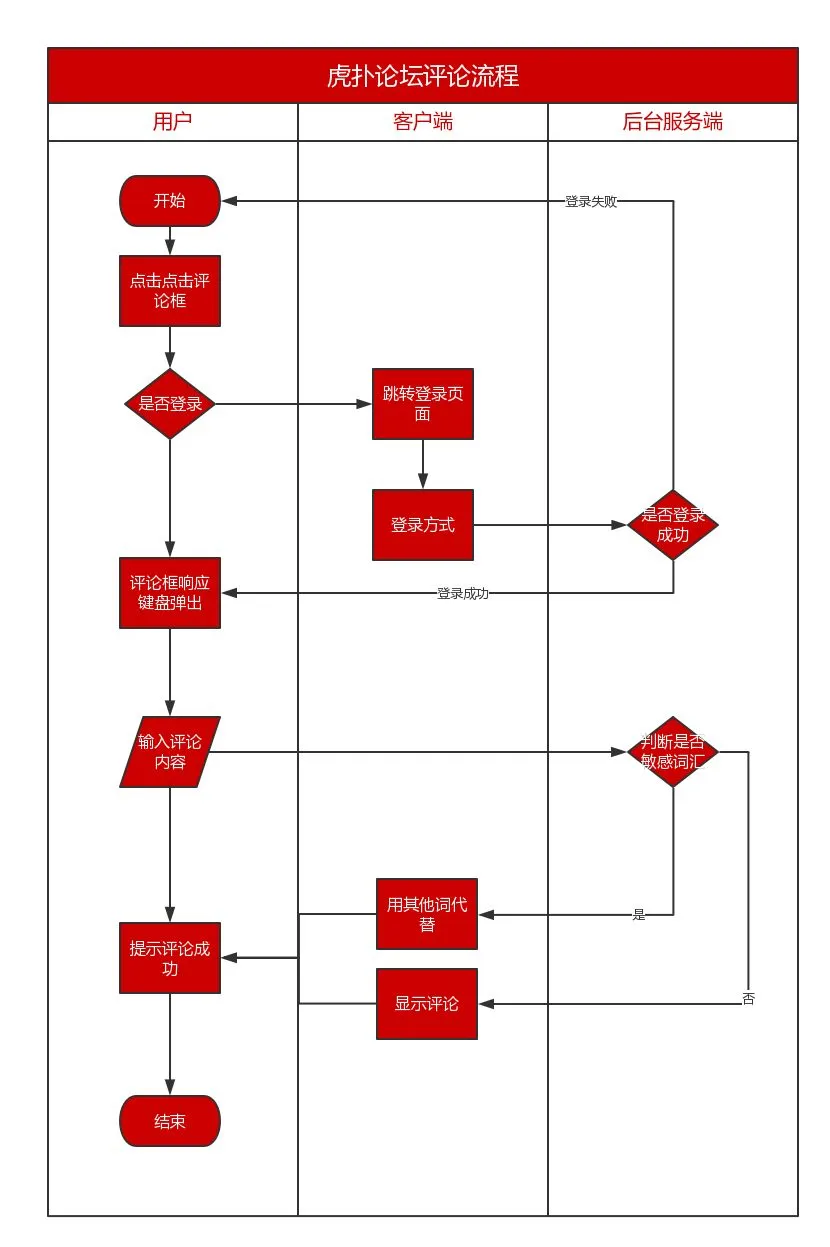 虎扑论坛评论流程

用户

客户端

后台服务端

开始

登录失败

点击点击评论框

是否登录

跳转登录页面

登录方式

是否登录成功

评论框响应键盘弹出

登录成功

输入评论内容

判断是否敏感词汇

用其他词代替

是

提示评论成功

显示评论

否

结束